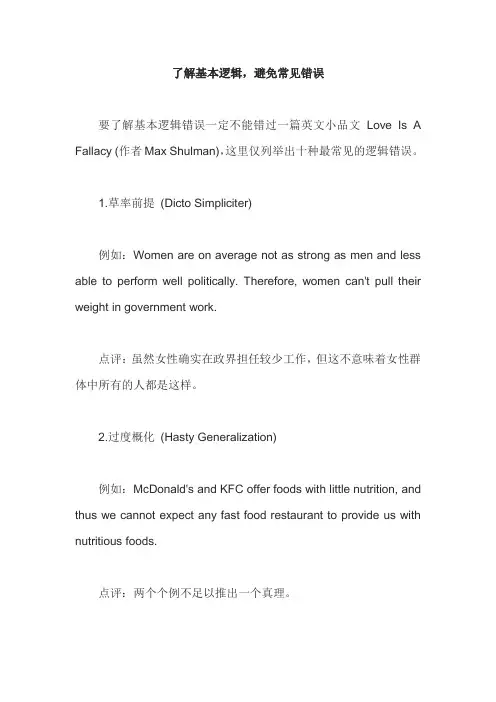 了解基本逻辑，避免常见错误

要了解基本逻辑错误一定不能错过一篇英文小品文 Love Is A Fallacy (作者 Max Shulman)，这里仅列举出十种最常见的逻辑错误。

1.草率前提 (Dicto Simpliciter)

例如：Women are on average not as strong as men and less able to perform well politically. Therefore, women can't pull their weight in government work.

点评：虽然女性确实在政界担任较少工作，但这不意味着女性群体中所有的人都是这样。

2.过度概化 (Hasty Generalization)

例如：McDonald's and KFC offer foods with little nutrition, and thus we cannot expect any fast food restaurant to provide us with nutritious foods.

点评：两个个例不足以推出一个真理。